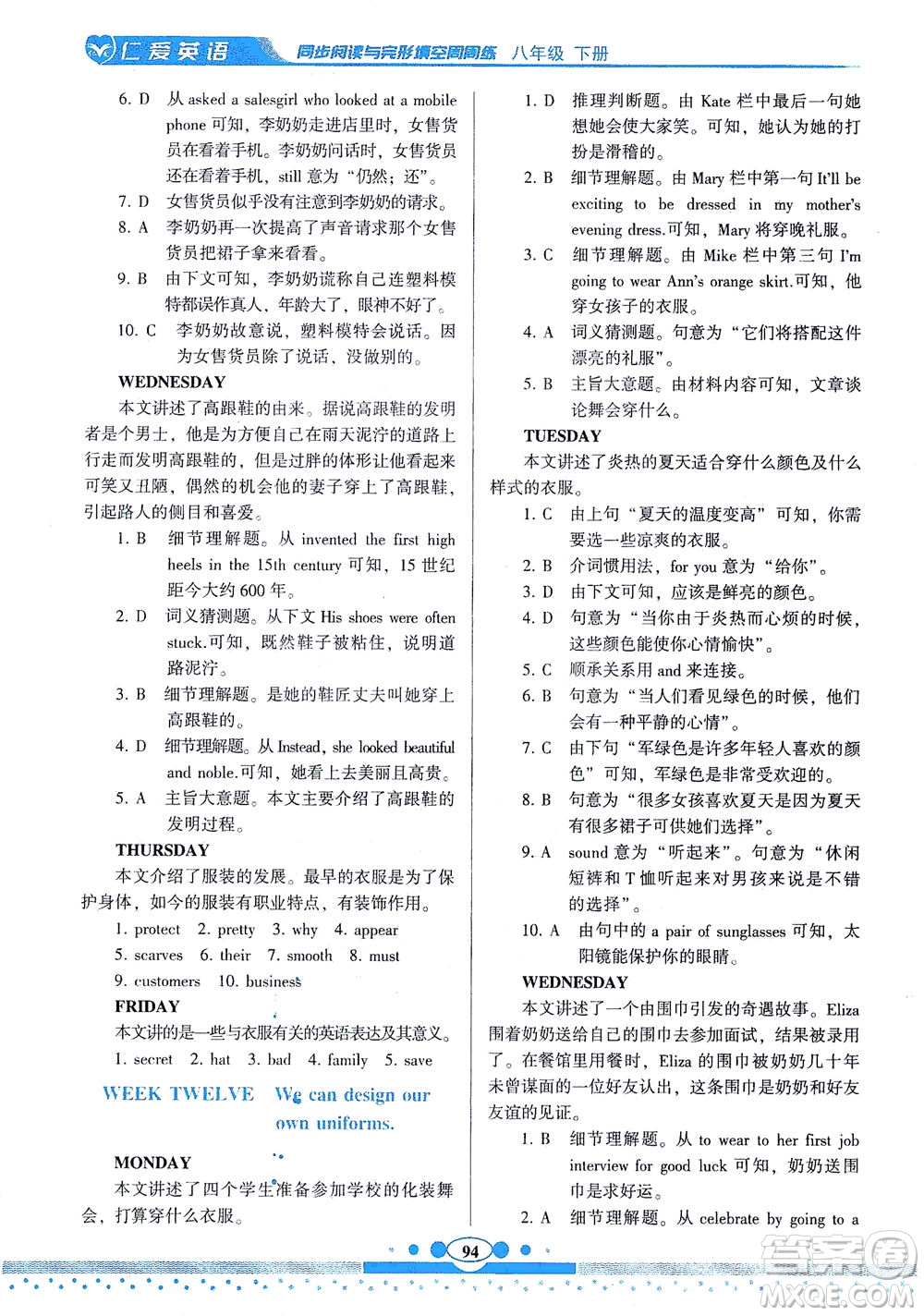 仁爱英语 同步阅读与完形填空周周练 八年级 下册

6. D 从 asked a salesgirl who looked at a mobile phone 可知，李奶奶走进店里时，女售货员在看着手机。李奶奶问话时，女售货员还在看着手机，still 意为“仍然；还”。
7. D 女售货员似乎没有注意到李奶奶的请求。
8. A 李奶奶再一次提高了声音请求那个女售货员把裙子拿来看看。
9. B 由下文可知，李奶奶谎称自己连塑料模特都误作真人，年龄大了，眼神不好了。
10. C 李奶奶故意说，塑料模特会说话。因为女售货员除了说话，没做别的。

WEDNESDAY

本文讲述了高跟鞋的由来。据说高跟鞋的发明者是个男士，他是为方便自己在雨天泥泞的道路上行走而发明高跟鞋的，但是过胖的体形让他看起来可笑又丑陋，偶然的机会他的妻子穿上了高跟鞋，引起路人的侧目和喜爱。

1. B 细节理解题。从 invented the first high heels in the 15th century 可知，15 世纪距今大约 600 年。
2. D 词义猜测题。从下文 His shoes were often stuck.可知，既然鞋子被粘住，说明道路泥泞。
3. B 细节理解题。是她的鞋匠丈夫叫她穿上高跟鞋的。
4. D 细节理解题。从 Instead, she looked beautiful and noble.可知，她看上去美丽且高贵。
5. A 主旨大意题。本文主要介绍了高跟鞋的发明过程。

THURSDAY

本文介绍了服装的发展。最早的衣服是为了保护身体，如今的服装有职业特点，有装饰作用。

1. protect 2. pretty 3. why 4. appear
5. scarves 6. their 7. smooth 8. must
9. customers 10. business

FRIDAY

本文讲的是一些与衣服有关的英语表达及其意义。

1. secret 2. hat 3. bad 4. family 5. save

WEEK TWELVE We can design our own uniforms.

MONDAY

本文讲述了四个学生准备参加学校的化装舞会，打算穿什么衣服。

1. D 推理判断题。由 Kate 栏中最后一句她想她会使大家笑。可知，她认为她的打扮是滑稽的。
2. B 细节理解题。由 Mary 栏中第一句 It'll be exciting to be dressed in my mother's evening dress.可知，Mary 将穿晚礼服。
3. C 细节理解题。由 Mike 栏中第三句 I'm going to wear Ann's orange skirt.可知，他穿女孩子的衣服。
4. A 词义猜测题。句意为“它们将搭配这件漂亮的礼服”。
5. B 主旨大意题。由材料内容可知，文章谈论舞会穿什么。

TUESDAY

本文讲述了炎热的夏天适合穿什么颜色及什么样式的衣服。

1. C 由上句“夏天的温度变高”可知，你需要选一些凉爽的衣服。
2. B 介词惯用法，for you 意为“给你”。
3. D 由下文可知，应该是鲜亮的颜色。
4. D 句意为“当你由于炎热而心烦的时候，这些颜色能使你心情愉快”。
5. C 顺承关系用 and 来连接。
6. B 句意为“当人们看见绿色的时候，他们会有一种平静的心情”。
7. C 由下句“军绿色是许多年轻人喜欢的颜色”可知，军绿色是非常受欢迎的。
8. B 句意为“很多女孩喜欢夏天是因为夏天有很多裙子可供她们选择”。
9. A sound 意为“听起来”。句意为“休闲短裤和 T 恤听起来对男孩来说是不错的选择”。
10. A 由句中的 a pair of sunglasses 可知，太阳镜能保护你的眼睛。

WEDNESDAY

本文讲述了一个由围巾引发的奇遇故事。Eliza 围着奶奶送给自己的围巾去参加面试，结果被录用了。在餐馆里用餐时，Eliza 的围巾被奶奶几十年未曾谋面的一位好友认出，这条围巾是奶奶和好友友谊的见证。

1. B 细节理解题。从 to wear to her first job interview for good luck 可知，奶奶送围巾是求好运。
2. A 细节理解题。从 celebrate by going to a

94

答案圈
MXQE.COM